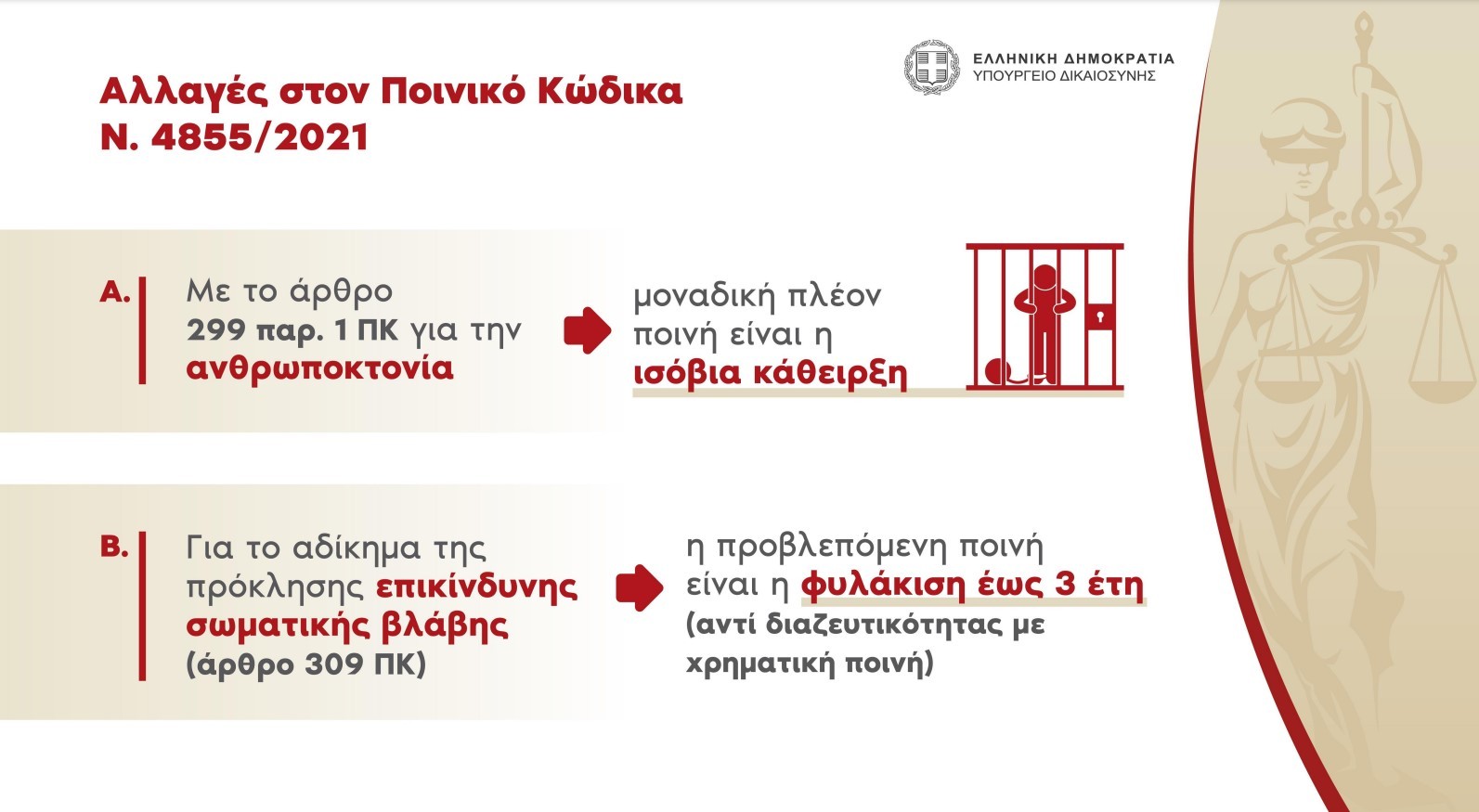 Αλλαγές στον Ποινικό Κώδικα
Ν. 4855/2021

ΕΛΛΗΝΙΚΗ ΔΗΜΟΚΡΑΤΙΑ
ΥΠΟΥΡΓΕΙΟ ΔΙΚΑΙΟΣΥΝΗΣ

Α. Με το άρθρο 299 παρ. 1 ΠΚ για την ανθρωποκτονία

μοναδική πλέον ποινή είναι η ισόβια κάθειρξη

Β. Για το αδίκημα της πρόκλησης επικίνδυνης σωματικής βλάβης (άρθρο 309 ΠΚ)

η προβλεπόμενη ποινή είναι η φυλάκιση έως 3 έτη (αντί διαζευτικότητας με χρηματική ποινή)